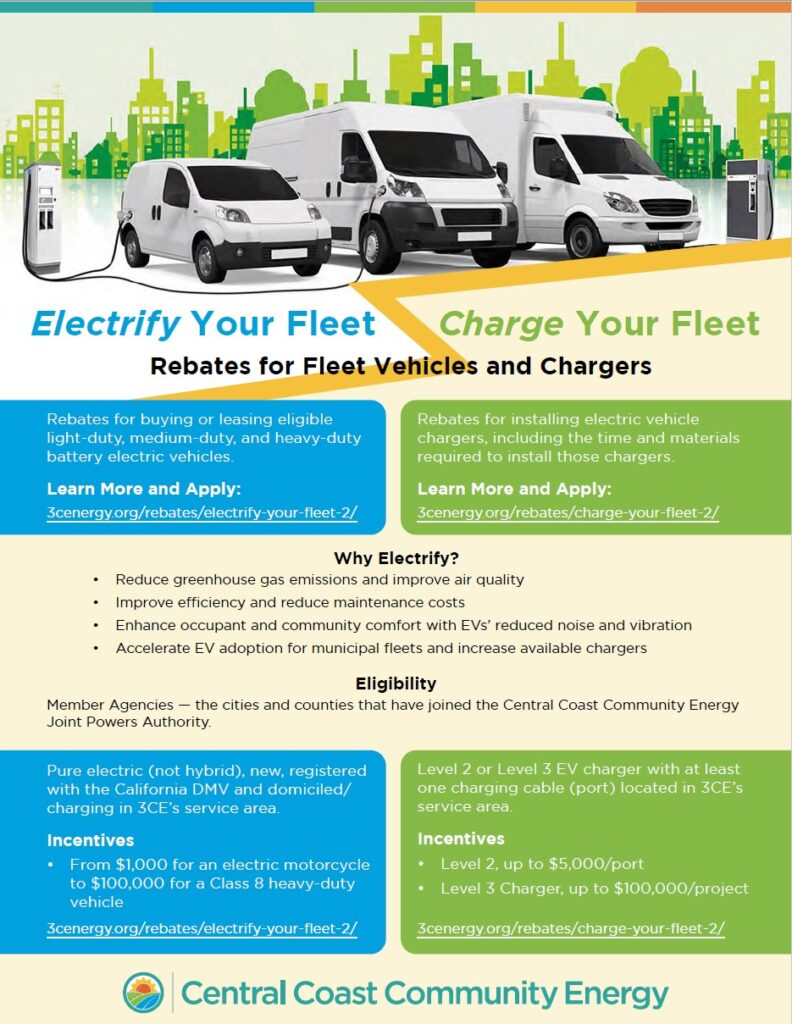 Electrify Your Fleet

Charge Your Fleet

Rebates for Fleet Vehicles and Chargers

Rebates for buying or leasing eligible light-duty, medium-duty, and heavy-duty battery electric vehicles.

Learn More and Apply:

3cenergy.org/rebates/electrify-your-fleet-2/

Rebates for installing electric vehicle chargers, including the time and materials required to install those chargers.

Learn More and Apply:

3cenergy.org/rebates/charge-your-fleet-2/

Why Electrify?

• Reduce greenhouse gas emissions and improve air quality
• Improve efficiency and reduce maintenance costs
• Enhance occupant and community comfort with EVs' reduced noise and vibration
• Accelerate EV adoption for municipal fleets and increase available chargers

Eligibility

Member Agencies — the cities and counties that have joined the Central Coast Community Energy Joint Powers Authority.

Pure electric (not hybrid), new, registered with the California DMV and domiciled/charging in 3CE's service area.

Incentives

• From $1,000 for an electric motorcycle to $100,000 for a Class 8 heavy-duty vehicle

3cenergy.org/rebates/electrify-your-fleet-2/

Level 2 or Level 3 EV charger with at least one charging cable (port) located in 3CE's service area.

Incentives

• Level 2, up to $5,000/port
• Level 3 Charger, up to $100,000/project

3cenergy.org/rebates/charge-your-fleet-2/

Central Coast Community Energy